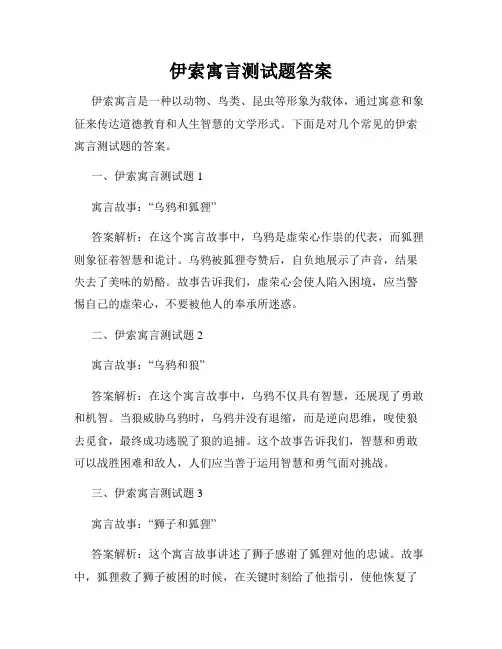 伊索寓言测试题答案

伊索寓言是一种以动物、鸟类、昆虫等形象为载体，通过寓意和象征来传达道德教育和人生智慧的文学形式。下面是对几个常见的伊索寓言测试题的答案。

一、伊索寓言测试题 1

寓言故事：“乌鸦和狐狸”

答案解析：在这个寓言故事中，乌鸦是虚荣心作祟的代表，而狐狸则象征着智慧和诡计。乌鸦被狐狸夸赞后，自负地展示了声音，结果失去了美味的奶酪。故事告诉我们，虚荣心会使人陷入困境，应当警惕自己的虚荣心，不要被他人的奉承所迷惑。

二、伊索寓言测试题 2

寓言故事：“乌鸦和狼”

答案解析：在这个寓言故事中，乌鸦不仅具有智慧，还展现了勇敢和机智。当狼威胁乌鸦时，乌鸦并没有退缩，而是逆向思维，唆使狼去觅食，最终成功逃脱了狼的追捕。这个故事告诉我们，智慧和勇敢可以战胜困难和敌人，人们应当善于运用智慧和勇气面对挑战。

三、伊索寓言测试题 3

寓言故事：“狮子和狐狸”

答案解析：这个寓言故事讲述了狮子感谢了狐狸对他的忠诚。故事中，狐狸救了狮子被困的时候，在关键时刻给了他指引，使他恢复了